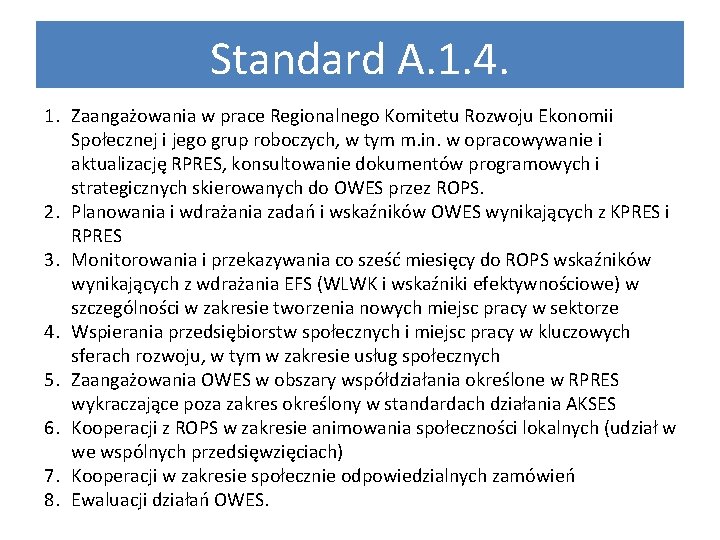 Standard A.1.4.

1. Zaangażowania w prace Regionalnego Komitetu Rozwoju Ekonomii Społecznej i jego grup roboczych, w tym m.in. w opracowywanie i aktualizację RPRES, konsultowanie dokumentów programowych i strategicznych skierowanych do OWES przez ROPS.
2. Planowania i wdrażania zadań i wskaźników OWES wynikających z KPRES i RPRES
3. Monitorowania i przekazywania co sześć miesięcy do ROPS wskaźników wynikających z wdrażania EFS (WLWK i wskaźniki efektywnościowe) w szczególności w zakresie tworzenia nowych miejsc pracy w sektorze
4. Wspierania przedsiębiorstw społecznych i miejsc pracy w kluczowych sferach rozwoju, w tym w zakresie usług społecznych
5. Zaangażowania OWES w obszary współdziałania określone w RPRES wykraczające poza zakres określony w standardach działania AKSES
6. Kooperacji z ROPS w zakresie animowania społeczności lokalnych (udział w we wspólnych przedsięwzięciach)
7. Kooperacji w zakresie społecznie odpowiedzialnych zamówień
8. Ewaluacji działań OWES.